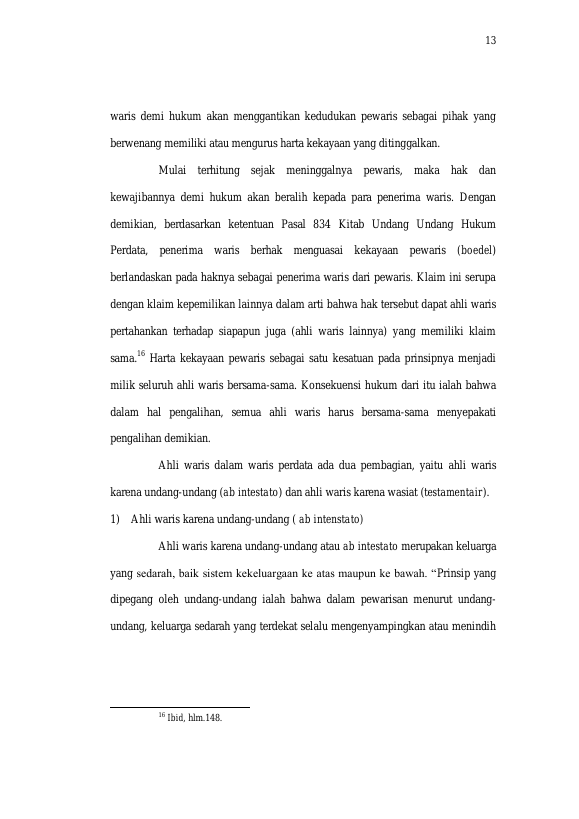 13

waris demi hukum akan menggantikan kedudukan pewaris sebagai pihak yang berwenang memiliki atau mengurus harta kekayaan yang ditinggalkan.

Mulai terhitung sejak meninggalnya pewaris, maka hak dan kewajibannya demi hukum akan beralih kepada para penerima waris. Dengan demikian, berdasarkan ketentuan Pasal 834 Kitab Undang Undang Hukum Perdata, penerima waris berhak menguasai kekayaan pewaris (boedel) berlandaskan pada haknya sebagai penerima waris dari pewaris. Klaim ini serupa dengan klaim kepemilikan lainnya dalam arti bahwa hak tersebut dapat ahli waris pertahankan terhadap siapapun juga (ahli waris lainnya) yang memiliki klaim sama.$^{16}$ Harta kekayaan pewaris sebagai satu kesatuan pada prinsipnya menjadi milik seluruh ahli waris bersama-sama. Konsekuensi hukum dari itu ialah bahwa dalam hal pengalihan, semua ahli waris harus bersama-sama menyepakati pengalihan demikian.

Ahli waris dalam waris perdata ada dua pembagian, yaitu ahli waris karena undang-undang (ab intestato) dan ahli waris karena wasiat (testamentair).

1) Ahli waris karena undang-undang ( ab intenstato)

Ahli waris karena undang-undang atau ab intestato merupakan keluarga yang sedarah, baik sistem kekeluargaan ke atas maupun ke bawah. “Prinsip yang dipegang oleh undang-undang ialah bahwa dalam pewarisan menurut undang-undang, keluarga sedarah yang terdekat selalu mengenyampingkan atau menindih

$^{16}$ Ibid, hlm.148.